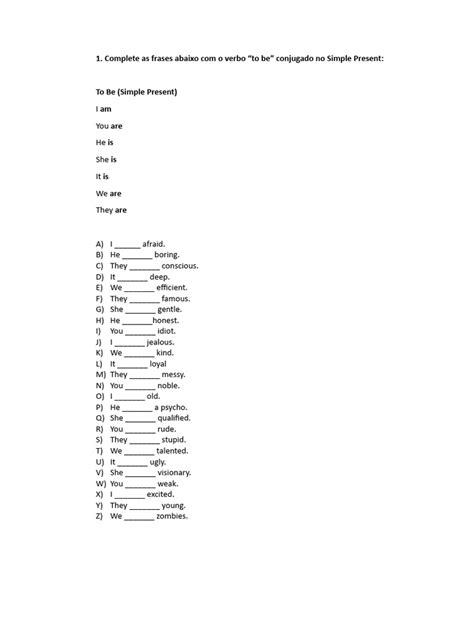 1. Complete as frases abaixo com o verbo "to be" conjugado no Simple Present:

To Be (Simple Present)

I am

You are

He is

She is

It is

We are

They are

A) I ______ afraid.
B) He _______ boring.
C) They _______ conscious.
D) It _______ deep.
E) We _______ efficient.
F) They _______ famous.
G) She _______ gentle.
H) He _______honest.
I) You _______ idiot.
J) I _______ jealous.
K) We _______ kind.
L) It _______ loyal
M) They _______ messy.
N) You _______ noble.
O) I _______ old.
P) He _______ a psycho.
Q) She _______ qualified.
R) You _______ rude.
S) They _______ stupid.
T) We _______ talented.
U) It _______ ugly.
V) She _______ visionary.
W) You _______ weak.
X) I _______ excited.
Y) They _______ young.
Z) We _______ zombies.